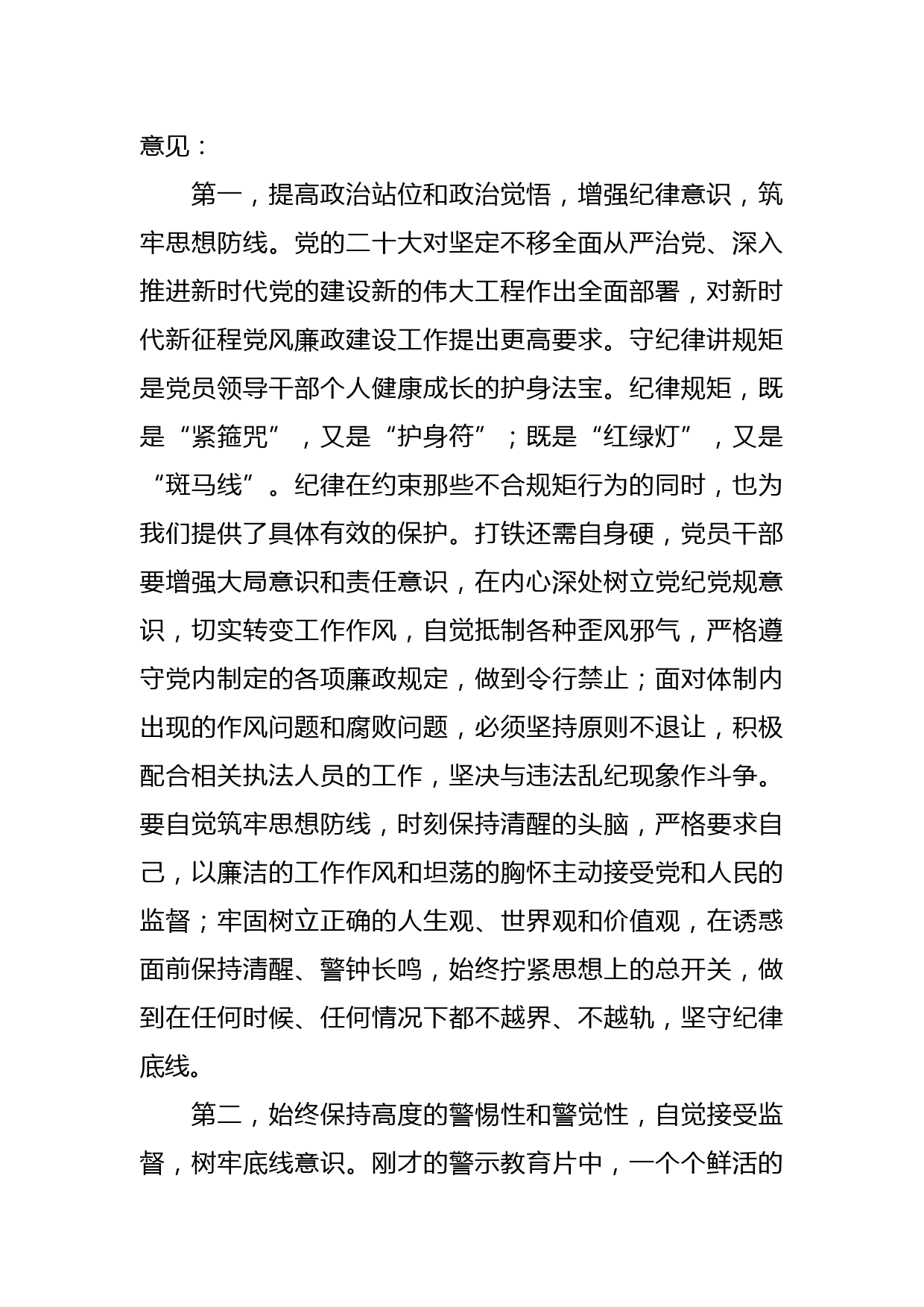 意见：

第一，提高政治站位和政治觉悟，增强纪律意识，筑牢思想防线。党的二十大对坚定不移全面从严治党、深入推进新时代党的建设新的伟大工程作出全面部署，对新时代新征程党风廉政建设工作提出更高要求。守纪律讲规矩是党员领导干部个人健康成长的护身法宝。纪律规矩，既是“紧箍咒”，又是“护身符”；既是“红绿灯”，又是“斑马线”。纪律在约束那些不合规矩行为的同时，也为我们提供了具体有效的保护。打铁还需自身硬，党员干部要增强大局意识和责任意识，在内心深处树立党纪党规意识，切实转变工作作风，自觉抵制各种歪风邪气，严格遵守党内制定的各项廉政规定，做到令行禁止；面对体制内出现的作风问题和腐败问题，必须坚持原则不退让，积极配合相关执法人员的工作，坚决与违法乱纪现象作斗争。要自觉筑牢思想防线，时刻保持清醒的头脑，严格要求自己，以廉洁的工作作风和坦荡的胸怀主动接受党和人民的监督；牢固树立正确的人生观、世界观和价值观，在诱惑面前保持清醒、警钟长鸣，始终拧紧思想上的总开关，做到在任何时候、任何情况下都不越界、不越轨，坚守纪律底线。

第二，始终保持高度的警惕性和警觉性，自觉接受监督，树牢底线意识。刚才的警示教育片中，一个个鲜活的